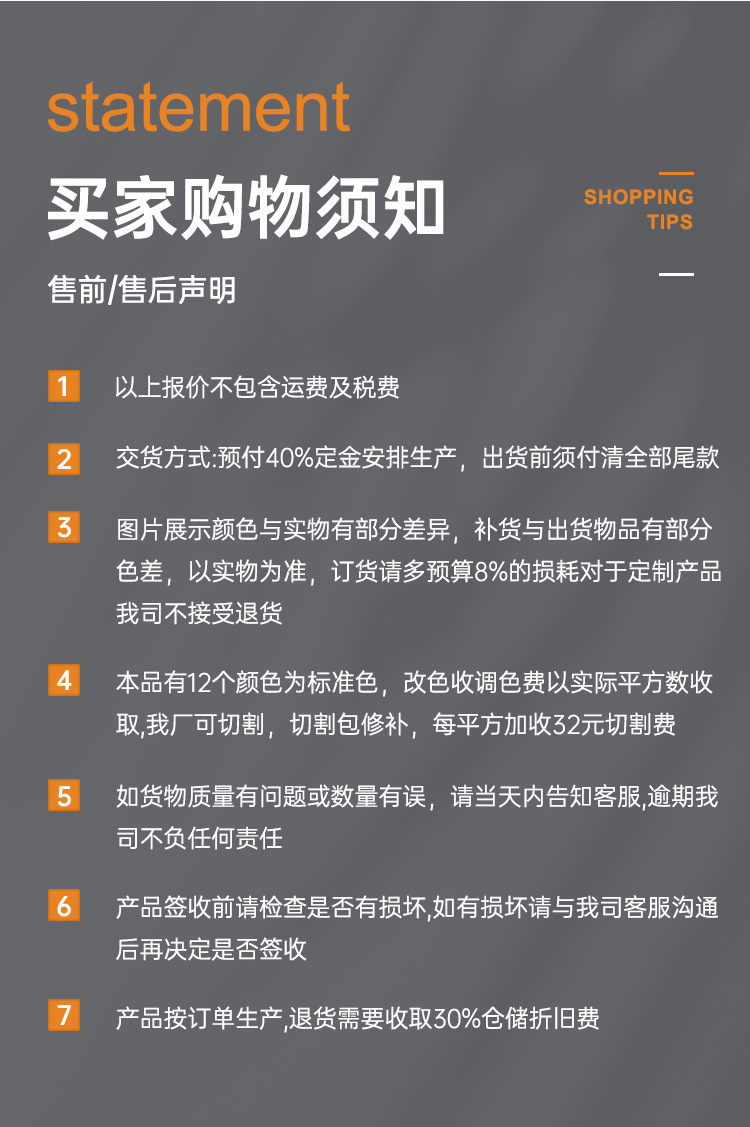 statement

买家购物须知

SHOPPING TIPS

售前/售后声明

1 以上报价不包含运费及税费

2 交货方式:预付40%定金安排生产，出货前须付清全部尾款

3 图片展示颜色与实物有部分差异，补货与出货物品有部分色差，以实物为准，订货请多预算8%的损耗对于定制产品我司不接受退货

4 本品有12个颜色为标准色，改色收调色费以实际平方数收取,我厂可切割，切割包修补，每平方加收32元切割费

5 如货物质量有问题或数量有误，请当天内告知客服,逾期我司不负任何责任

6 产品签收前请检查是否有损坏,如有损坏请与我司客服沟通后再决定是否签收

7 产品按订单生产,退货需要收取30%仓储折旧费